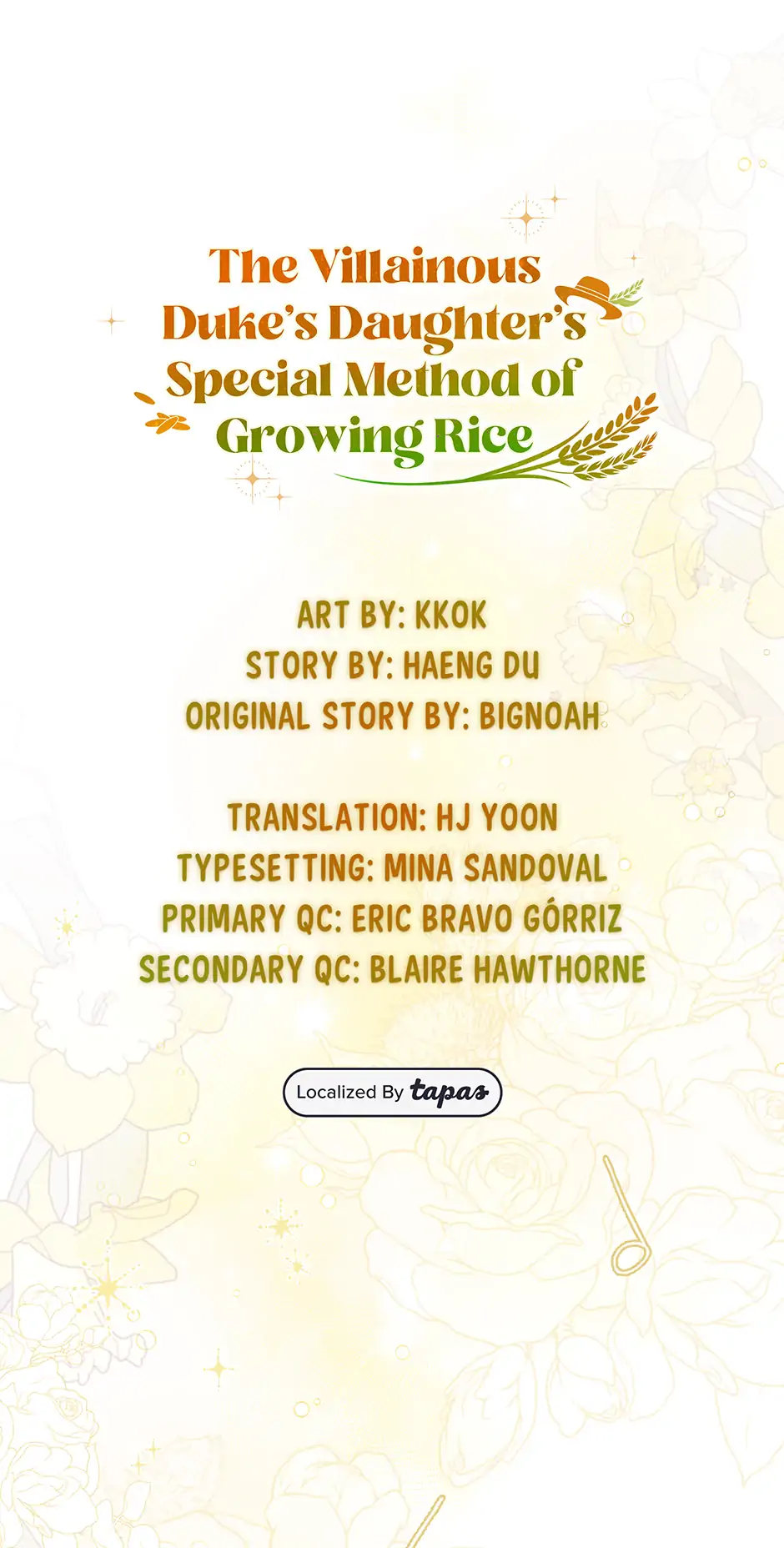 The Villainous Duke's Daughter's Special Method of Growing Rice

ART BY: KKOK
STORY BY: HAENG DU
ORIGINAL STORY BY: BIGNOAH

TRANSLATION: HJ YOON
TYPESETTING: MINA SANDOVAL
PRIMARY QC: ERIC BRAVO GÓRRIZ
SECONDARY QC: BLAIRE HAWTHORNE

Localized By tapas